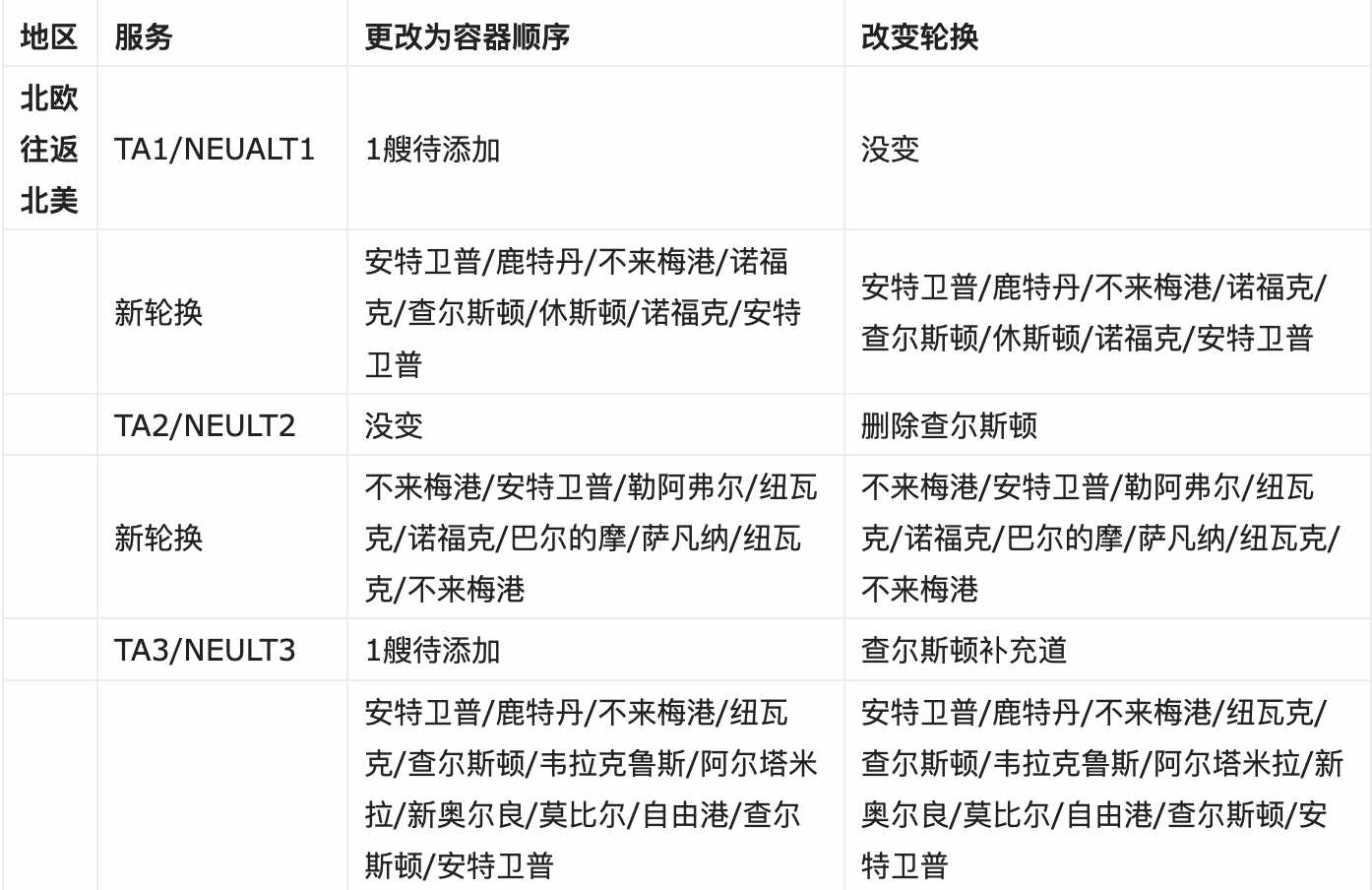 | 地区 | 服务 | 更改为容器顺序 | 改变轮换 |
|---|---|---|---|
| 北欧往返北美 | TA1/NEUALT1 | 1艘待添加 | 没变 |
|  | 新轮换 | 安特卫普/鹿特丹/不来梅港/诺福克/查尔斯顿/休斯顿/诺福克/安特卫普 | 安特卫普/鹿特丹/不来梅港/诺福克/查尔斯顿/休斯顿/诺福克/安特卫普 |
|  | TA2/NEULT2 | 没变 | 删除查尔斯顿 |
|  | 新轮换 | 不来梅港/安特卫普/勒阿弗尔/纽瓦克/诺福克/巴尔的摩/萨凡纳/纽瓦克/不来梅港 | 不来梅港/安特卫普/勒阿弗尔/纽瓦克/诺福克/巴尔的摩/萨凡纳/纽瓦克/不来梅港 |
|  | TA3/NEULT3 | 1艘待添加 | 查尔斯顿补充道 |
|  |  | 安特卫普/鹿特丹/不来梅港/纽瓦克/查尔斯顿/韦拉克鲁斯/阿尔塔米拉/新奥尔良/莫比尔/自由港/查尔斯顿/安特卫普 | 安特卫普/鹿特丹/不来梅港/纽瓦克/查尔斯顿/韦拉克鲁斯/阿尔塔米拉/新奥尔良/莫比尔/自由港/查尔斯顿/安特卫普 |